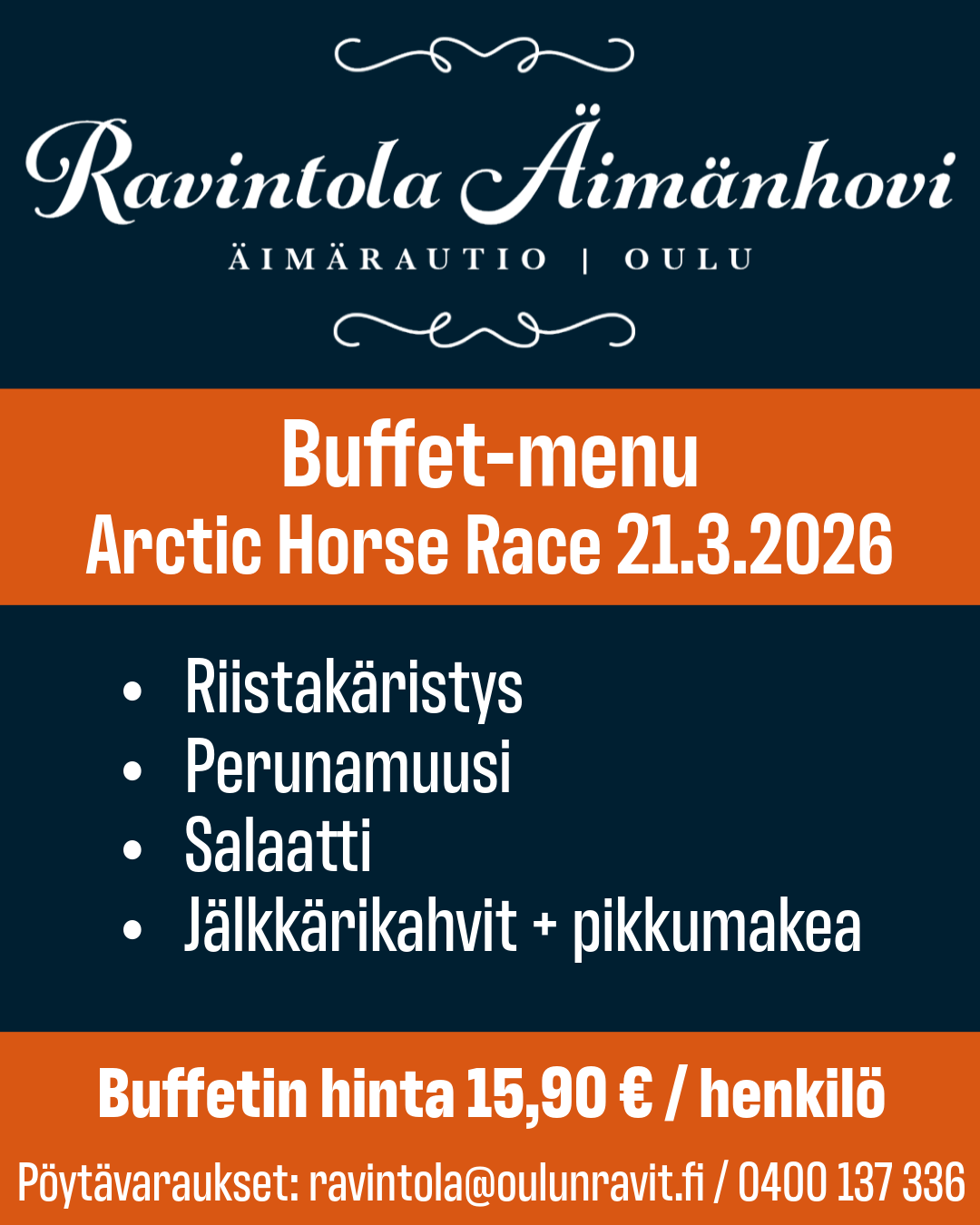 Ravintola Äimänhovi
ÄIMÄRAUTIO | OULU

Buffet-menu
Arctic Horse Race 21.3.2026

• Riistakäristys
• Perunamuusi
• Salaatti
• Jälkkärikahvit + pikkumakea

Buffetin hinta 15,90 € / henkilö

Pöytävaraukset: ravintola@oulunravit.fi / 0400 137 336